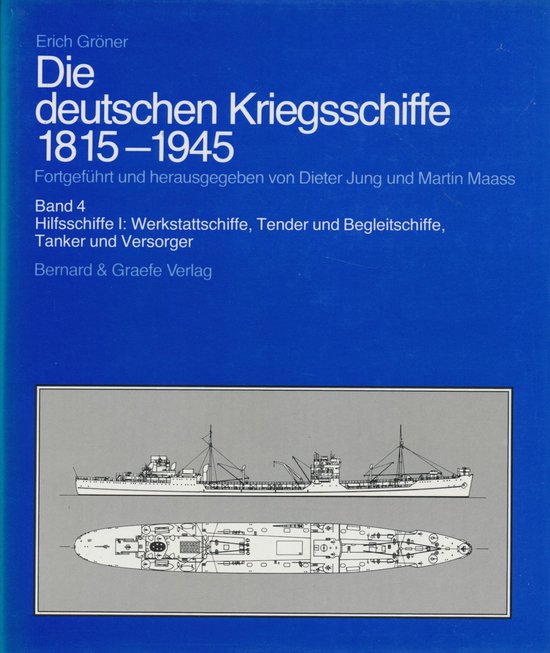 Erich Gröner

Die deutschen Kriegsschiffe 1815–1945

Fortgeführt und herausgegeben von Dieter Jung und Martin Maass

Band 4
Hilfsschiffe I: Werkstattschiffe, Tender und Begleitschiffe, Tanker und Versorger

Bernard & Graefe Verlag